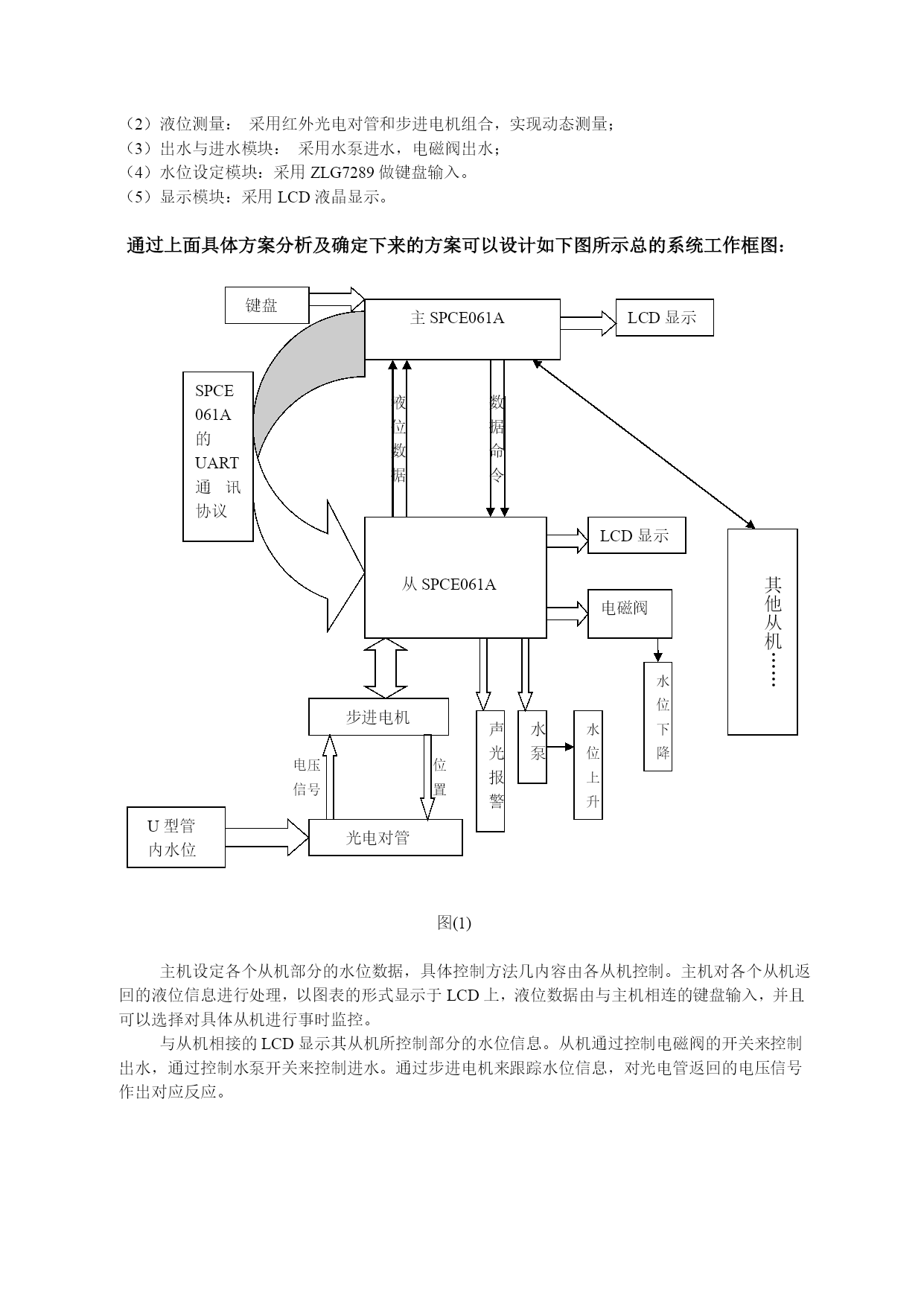 （2）液位测量： 采用红外光电对管和步进电机组合，实现动态测量；
（3）出水与进水模块： 采用水泵进水，电磁阀出水；
（4）水位设定模块：采用 ZLG7289 做键盘输入。
（5）显示模块：采用 LCD 液晶显示。

通过上面具体方案分析及确定下来的方案可以设计如下图所示总的系统工作框图：

键盘
主 SPCE061A
LCD 显示
SPCE 061A 的 UART 通 讯 协议
液位数据
数据命令
从 SPCE061A
LCD 显示
电磁阀
其他从机……
水位下降
步进电机
声光报警
水泵
水位上升
电压信号
位置
U 型管内水位
光电对管

图(1)

主机设定各个从机部分的水位数据，具体控制方法几内容由各从机控制。主机对各个从机返回的液位信息进行处理，以图表的形式显示于 LCD 上，液位数据由与主机相连的键盘输入，并且可以选择对具体从机进行事时监控。

与从机相接的 LCD 显示其从机所控制部分的水位信息。从机通过控制电磁阀的开关来控制出水，通过控制水泵开关来控制进水。通过步进电机来跟踪水位信息，对光电管返回的电压信号作出对应反应。